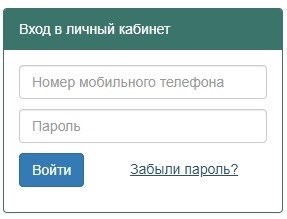 Вход в личный кабинет

Номер мобильного телефона

Пароль

Войти

Забыли пароль?